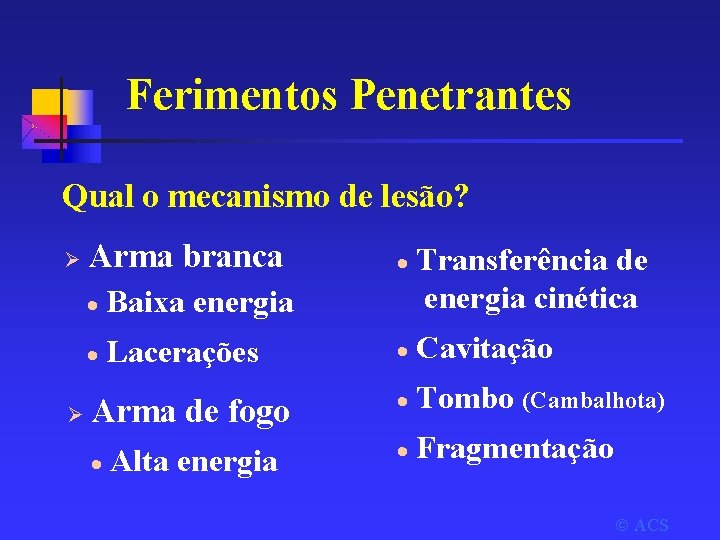 Ferimentos Penetrantes

Qual o mecanismo de lesão?

➢ Arma branca

• Baixa energia

• Lacerações

➢ Arma de fogo

• Alta energia

• Transferência de energia cinética

• Cavitação

• Tombo (Cambalhota)

• Fragmentação

© ACS